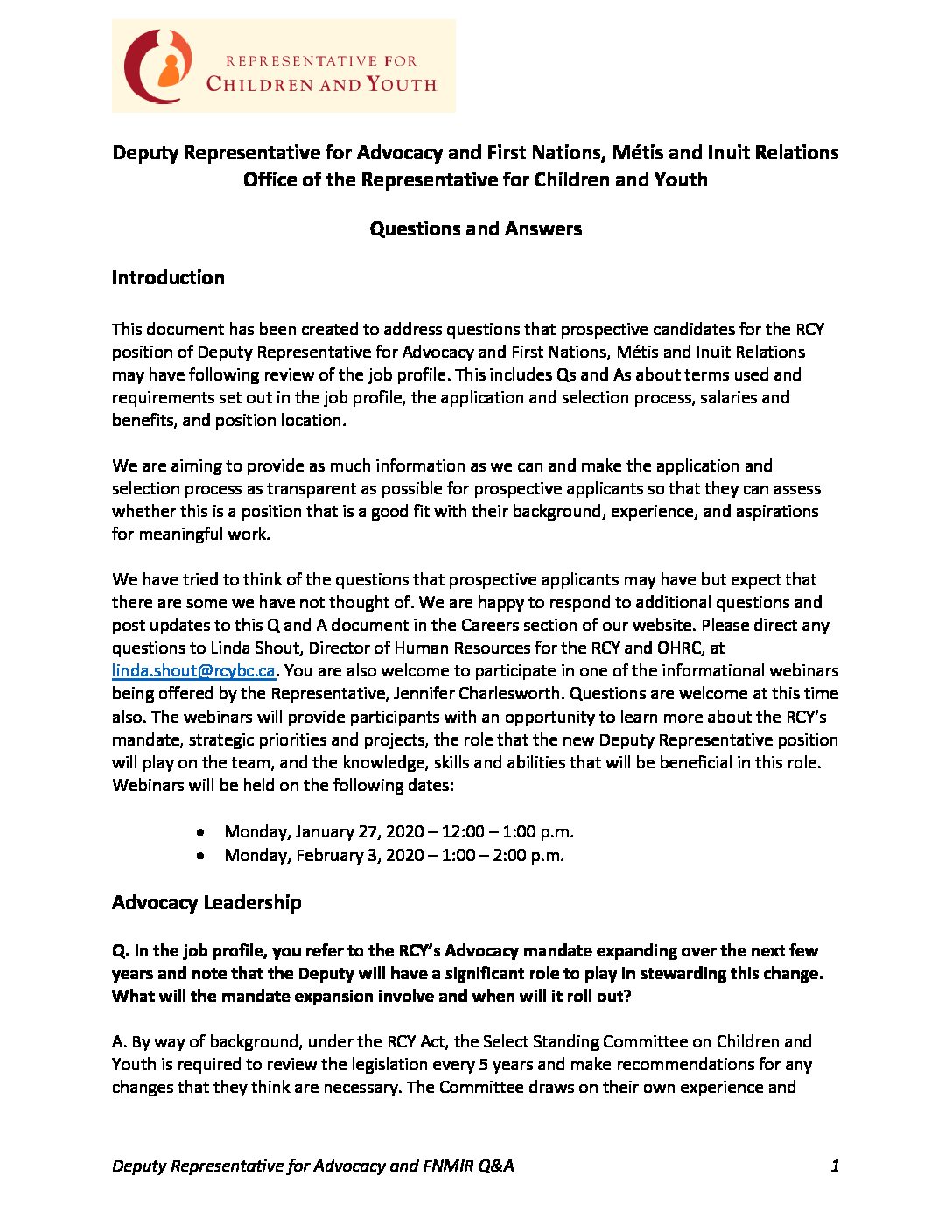 REPRESENTATIVE FOR
CHILDREN AND YOUTH

Deputy Representative for Advocacy and First Nations, Métis and Inuit Relations
Office of the Representative for Children and Youth

Questions and Answers

Introduction

This document has been created to address questions that prospective candidates for the RCY position of Deputy Representative for Advocacy and First Nations, Métis and Inuit Relations may have following review of the job profile. This includes Qs and As about terms used and requirements set out in the job profile, the application and selection process, salaries and benefits, and position location.

We are aiming to provide as much information as we can and make the application and selection process as transparent as possible for prospective applicants so that they can assess whether this is a position that is a good fit with their background, experience, and aspirations for meaningful work.

We have tried to think of the questions that prospective applicants may have but expect that there are some we have not thought of. We are happy to respond to additional questions and post updates to this Q and A document in the Careers section of our website. Please direct any questions to Linda Shout, Director of Human Resources for the RCY and OHRC, at linda.shout@rcybc.ca. You are also welcome to participate in one of the informational webinars being offered by the Representative, Jennifer Charlesworth. Questions are welcome at this time also. The webinars will provide participants with an opportunity to learn more about the RCY's mandate, strategic priorities and projects, the role that the new Deputy Representative position will play on the team, and the knowledge, skills and abilities that will be beneficial in this role. Webinars will be held on the following dates:

• Monday, January 27, 2020 – 12:00 – 1:00 p.m.
• Monday, February 3, 2020 – 1:00 – 2:00 p.m.

Advocacy Leadership

Q. In the job profile, you refer to the RCY's Advocacy mandate expanding over the next few years and note that the Deputy will have a significant role to play in stewarding this change. What will the mandate expansion involve and when will it roll out?

A. By way of background, under the RCY Act, the Select Standing Committee on Children and Youth is required to review the legislation every 5 years and make recommendations for any changes that they think are necessary. The Committee draws on their own experience and

Deputy Representative for Advocacy and FNMIR Q&A 1